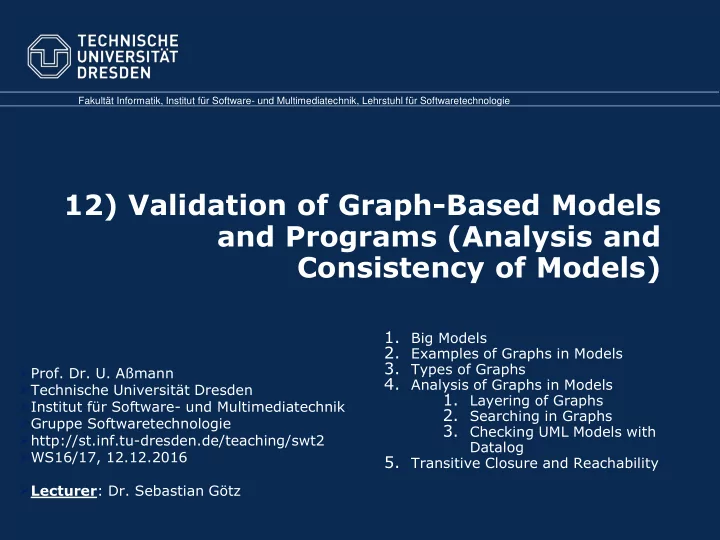 TECHNISCHE
UNIVERSITÄT
DRESDEN

Fakultät Informatik, Institut für Software- und Multimediatechnik, Lehrstuhl für Softwaretechnologie

12) Validation of Graph-Based Models and Programs (Analysis and Consistency of Models)

Prof. Dr. U. Aßmann
Technische Universität Dresden
Institut für Software- und Multimediatechnik
Gruppe Softwaretechnologie
http://st.inf.tu-dresden.de/teaching/swt2
WS16/17, 12.12.2016

Lecturer: Dr. Sebastian Götz

1. Big Models
2. Examples of Graphs in Models
3. Types of Graphs
4. Analysis of Graphs in Models
   1. Layering of Graphs
   2. Searching in Graphs
   3. Checking UML Models with Datalog
5. Transitive Closure and Reachability